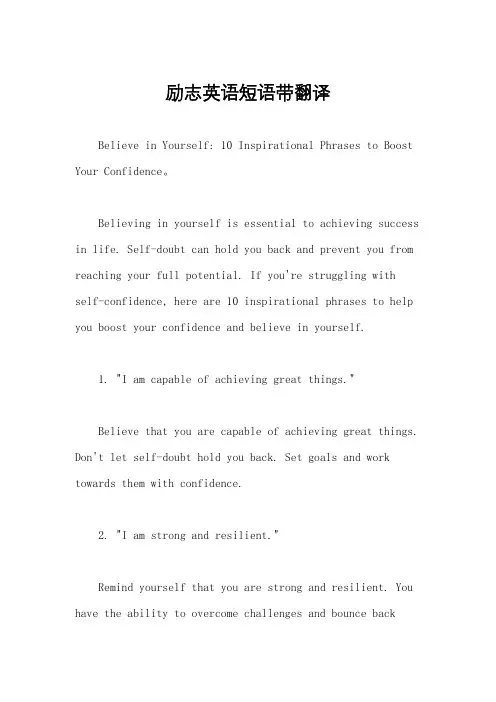 励志英语短语带翻译

Believe in Yourself: 10 Inspirational Phrases to Boost Your Confidence。

Believing in yourself is essential to achieving success in life. Self-doubt can hold you back and prevent you from reaching your full potential. If you're struggling with self-confidence, here are 10 inspirational phrases to help you boost your confidence and believe in yourself.

1. "I am capable of achieving great things."

Believe that you are capable of achieving great things. Don't let self-doubt hold you back. Set goals and work towards them with confidence.

2. "I am strong and resilient."

Remind yourself that you are strong and resilient. You have the ability to overcome challenges and bounce back